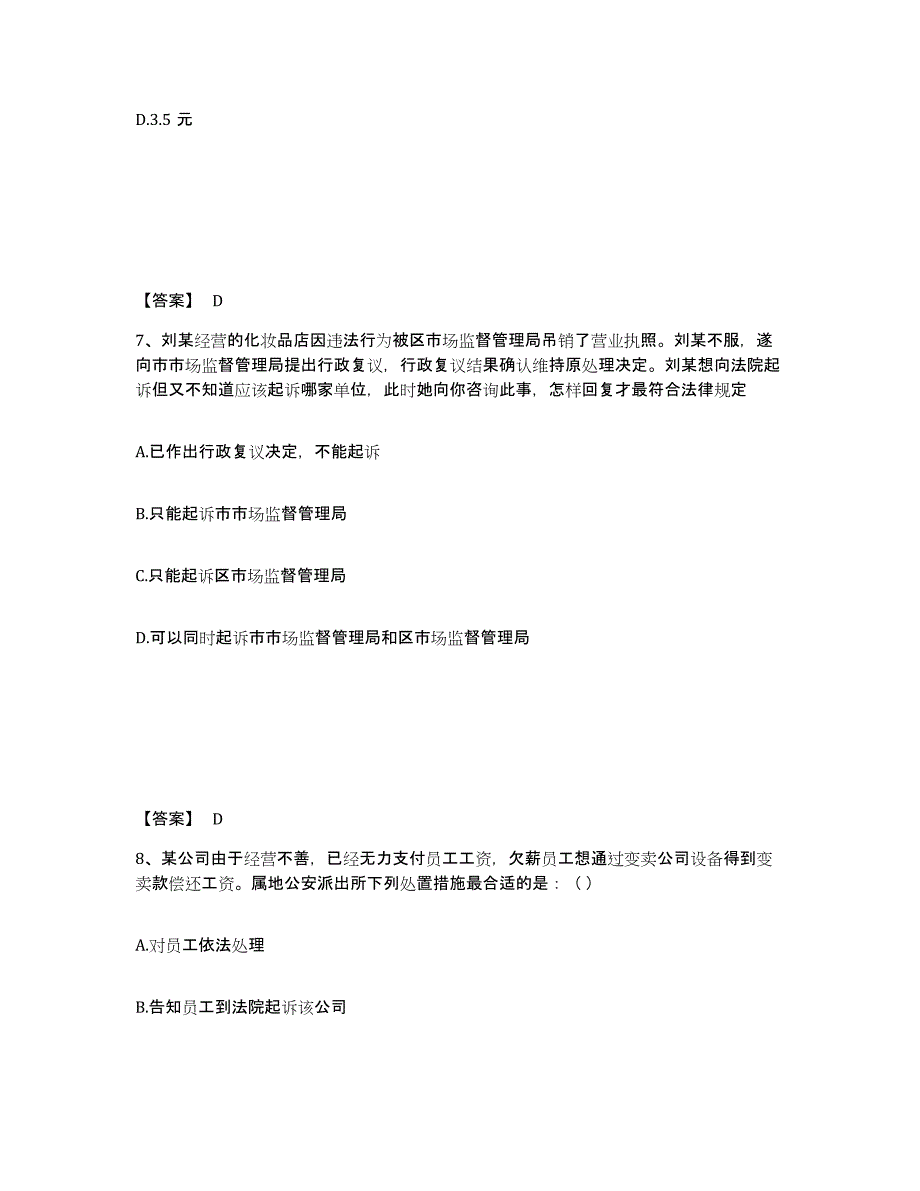 D.3.5 元

【答案】 D

7、刘某经营的化妆品店因违法行为被区市场监督管理局吊销了营业执照。刘某不服，遂向市市场监督管理局提出行政复议，行政复议结果确认维持原处理决定。刘某想向法院起诉但又不知道应该起诉哪家单位，此时她向你咨询此事，怎样回复才最符合法律规定

A.已作出行政复议决定，不能起诉

B.只能起诉市市场监督管理局

C.只能起诉区市场监督管理局

D.可以同时起诉市市场监督管理局和区市场监督管理局

【答案】 D

8、某公司由于经营不善，已经无力支付员工工资，欠薪员工想通过变卖公司设备得到变卖款偿还工资。属地公安派出所下列处置措施最合适的是：（）

A.对员工依法处理

B.告知员工到法院起诉该公司